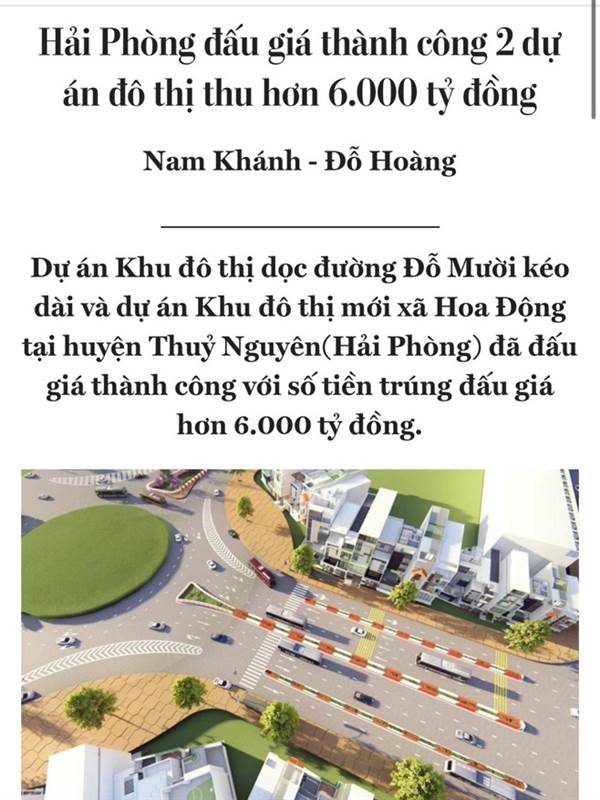 Hải Phòng đấu giá thành công 2 dự án đô thị thu hơn 6.000 tỷ đồng

Nam Khánh - Đỗ Hoàng

Dự án Khu đô thị dọc đường Đỗ Mười kéo dài và dự án Khu đô thị mới xã Hoa Động tại huyện Thuỷ Nguyên(Hải Phòng) đã đấu giá thành công với số tiền trúng đấu giá hơn 6.000 tỷ đồng.